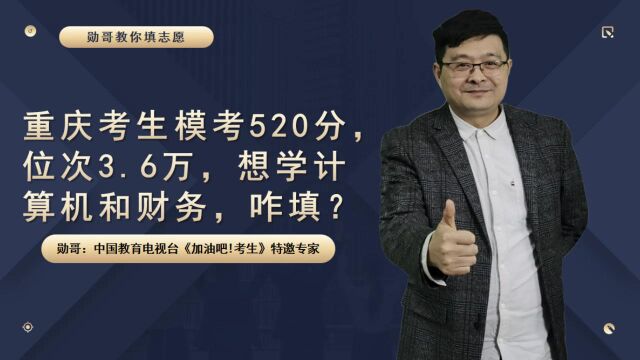 勋哥教你填志愿

重庆考生模考520分，位次3.6万，想学计算机和财务，咋填？

勋哥：中国教育电视台《加油吧!考生》特邀专家